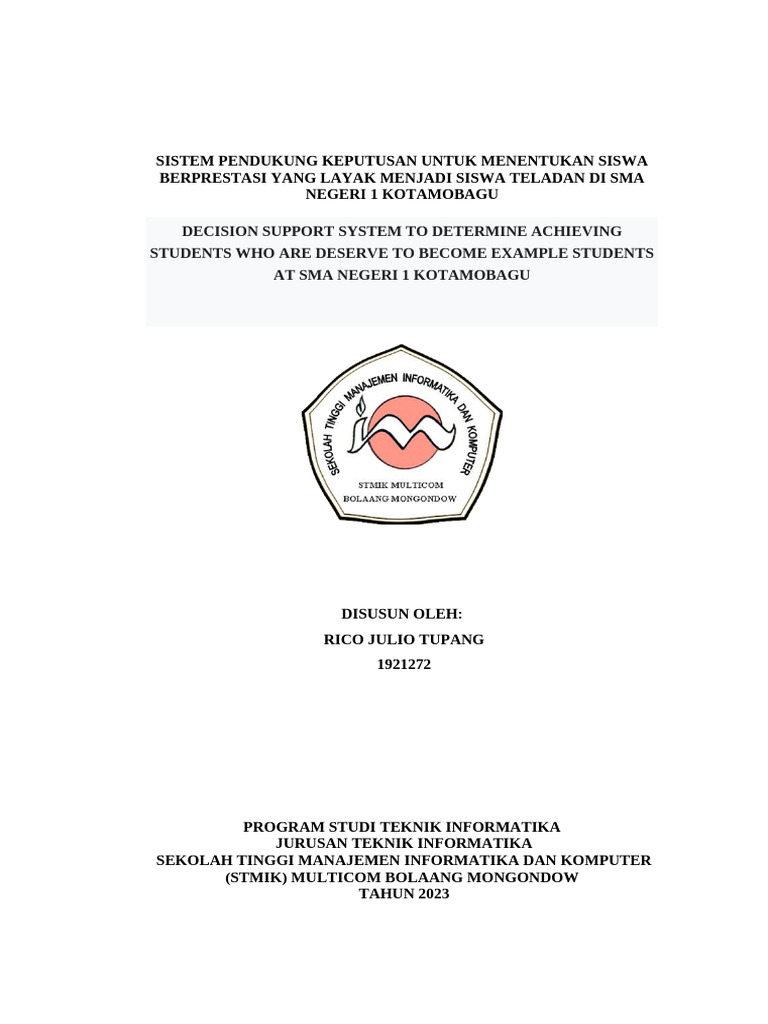 SISTEM PENDUKUNG KEPUTUSAN UNTUK MENENTUKAN SISWA BERPRESTASI YANG LAYAK MENJADI SISWA TELADAN DI SMA NEGERI 1 KOTAMOBAGU

DECISION SUPPORT SYSTEM TO DETERMINE ACHIEVING STUDENTS WHO ARE DESERVE TO BECOME EXAMPLE STUDENTS AT SMA NEGERI 1 KOTAMOBAGU

SEKOLAH TINGGI MANAJEMEN INFORMATIKA DAN KOMPUTER

STMIK MULTICOM
BOLAANG MONGONDOW

DISUSUN OLEH:
RICO JULIO TUPANG
1921272

PROGRAM STUDI TEKNIK INFORMATIKA
JURUSAN TEKNIK INFORMATIKA
SEKOLAH TINGGI MANAJEMEN INFORMATIKA DAN KOMPUTER
(STMIK) MULTICOM BOLAANG MONGONDOW
TAHUN 2023